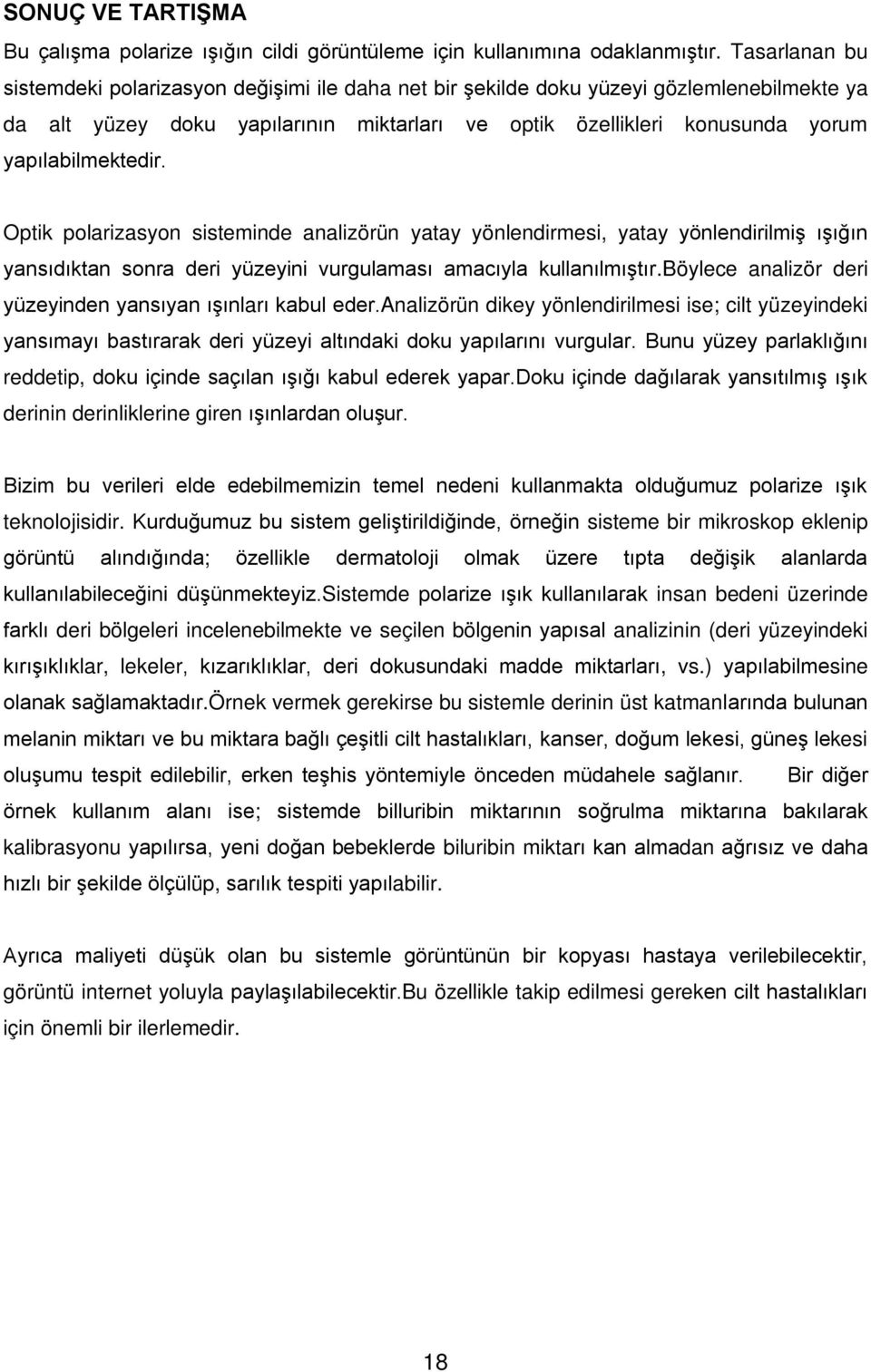 SONUÇ VE TARTIŞMA

Bu çalışma polarize ışığın cildi görüntüleme için kullanımına odaklanmıştır. Tasarlanan bu sistemdeki polarizasyon değişimi ile daha net bir şekilde doku yüzeyi gözlemlenebilmekte ya da alt yüzey doku yapılarının miktarları ve optik özellikleri konusunda yorum yapılabilmektedir.

Optik polarizasyon sisteminde analizörün yatay yönlendirmesi, yatay yönlendirilmiş ışığın yansıdıktan sonra deri yüzeyini vurgulaması amacıyla kullanılmıştır.Böylece analizör deri yüzeyinden yansıyan ışınları kabul eder.Analizörün dikey yönlendirilmesi ise; cilt yüzeyindeki yansımayı bastırarak deri yüzeyi altındaki doku yapılarını vurgular. Bunu yüzey parlaklığını reddetip, doku içinde saçılan ışığı kabul ederek yapar.Doku içinde dağılarak yansıtılmış ışık derinin derinliklerine giren ışınlardan oluşur.

Bizim bu verileri elde edebilmemizin temel nedeni kullanmakta olduğumuz polarize ışık teknolojisidir. Kurduğumuz bu sistem geliştirildiğinde, örneğin sisteme bir mikroskop eklenip görüntü alındığında; özellikle dermatoloji olmak üzere tıpta değişik alanlarda kullanılabileceğini düşünmekteyiz.Sistemde polarize ışık kullanılarak insan bedeni üzerinde farklı deri bölgeleri incelenebilmekte ve seçilen bölgenin yapısal analizinin (deri yüzeyindeki kırışıklıklar, lekeler, kızarıklıklar, deri dokusundaki madde miktarları, vs.) yapılabilmesine olanak sağlamaktadır.Örnek vermek gerekirse bu sistemle derinin üst katmanlarında bulunan melanin miktarı ve bu miktara bağlı çeşitli cilt hastalıkları, kanser, doğum lekesi, güneş lekesi oluşumu tespit edilebilir, erken teşhis yöntemiyle önceden müdahele sağlanır. Bir diğer örnek kullanım alanı ise; sistemde billuribin miktarının soğrulma miktarına bakılarak kalibrasyonu yapılırsa, yeni doğan bebeklerde biluribin miktarı kan almadan ağrısız ve daha hızlı bir şekilde ölçülüp, sarılık tespiti yapılabilir.

Ayrıca maliyeti düşük olan bu sistemle görüntünün bir kopyası hastaya verilebilecektir, görüntü internet yoluyla paylaşılabilecektir.Bu özellikle takip edilmesi gereken cilt hastalıkları için önemli bir ilerlemedir.

18